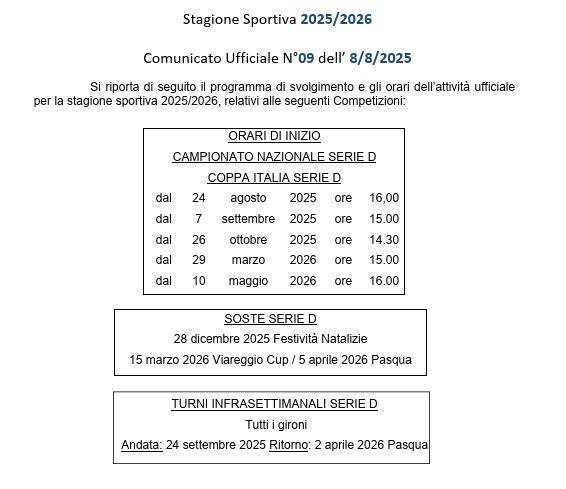 Stagione Sportiva 2025/2026

Comunicato Ufficiale N°09 dell' 8/8/2025

Si riporta di seguito il programma di svolgimento e gli orari dell'attività ufficiale per la stagione sportiva 2025/2026, relativi alle seguenti Competizioni:

ORARI DI INIZIO
CAMPIONATO NAZIONALE SERIE D
COPPA ITALIA SERIE D

| dal | 24 | agosto | 2025 | ore | 16,00 |
|---|---|---|---|---|---|
| dal | 7 | settembre | 2025 | ore | 15.00 |
| dal | 26 | ottobre | 2025 | ore | 14.30 |
| dal | 29 | marzo | 2026 | ore | 15.00 |
| dal | 10 | maggio | 2026 | ore | 16.00 |

SOSTE SERIE D
28 dicembre 2025 Festività Natalizie
15 marzo 2026 Viareggio Cup / 5 aprile 2026 Pasqua

TURNI INFRASETTIMANALI SERIE D
Tutti i gironi
Andata: 24 settembre 2025 Ritorno: 2 aprile 2026 Pasqua